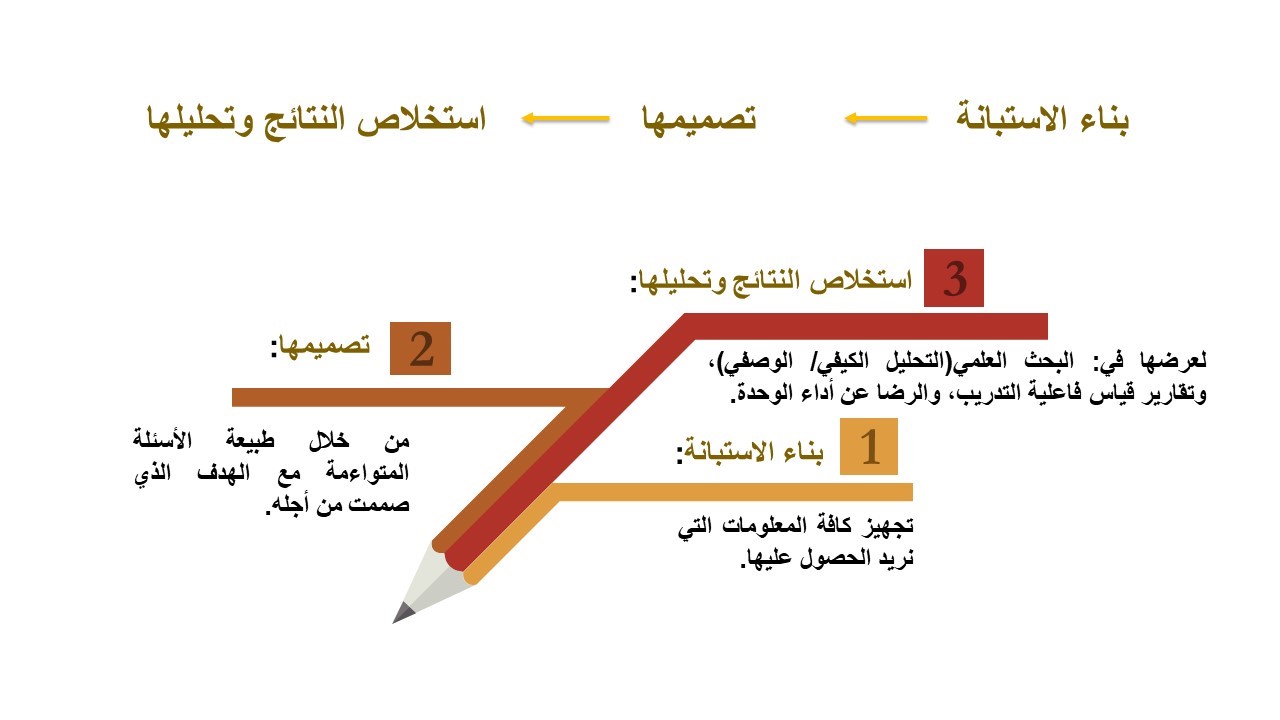 بناء الاستبانة ← تصميمها ← استخلاص النتائج وتحليلها

3 استخلاص النتائج وتحليلها:

لعرضها في: البحث العلمي(التحليل الكيفي/ الوصفي)، وتقارير قياس فاعلية التدريب، والرضا عن أداء الوحدة.

2 تصميمها:

من خلال طبيعة الأسئلة المتواءمة مع الهدف الذي صممت من أجله.

1 بناء الاستبانة:

تجهيز كافة المعلومات التي نريد الحصول عليها.